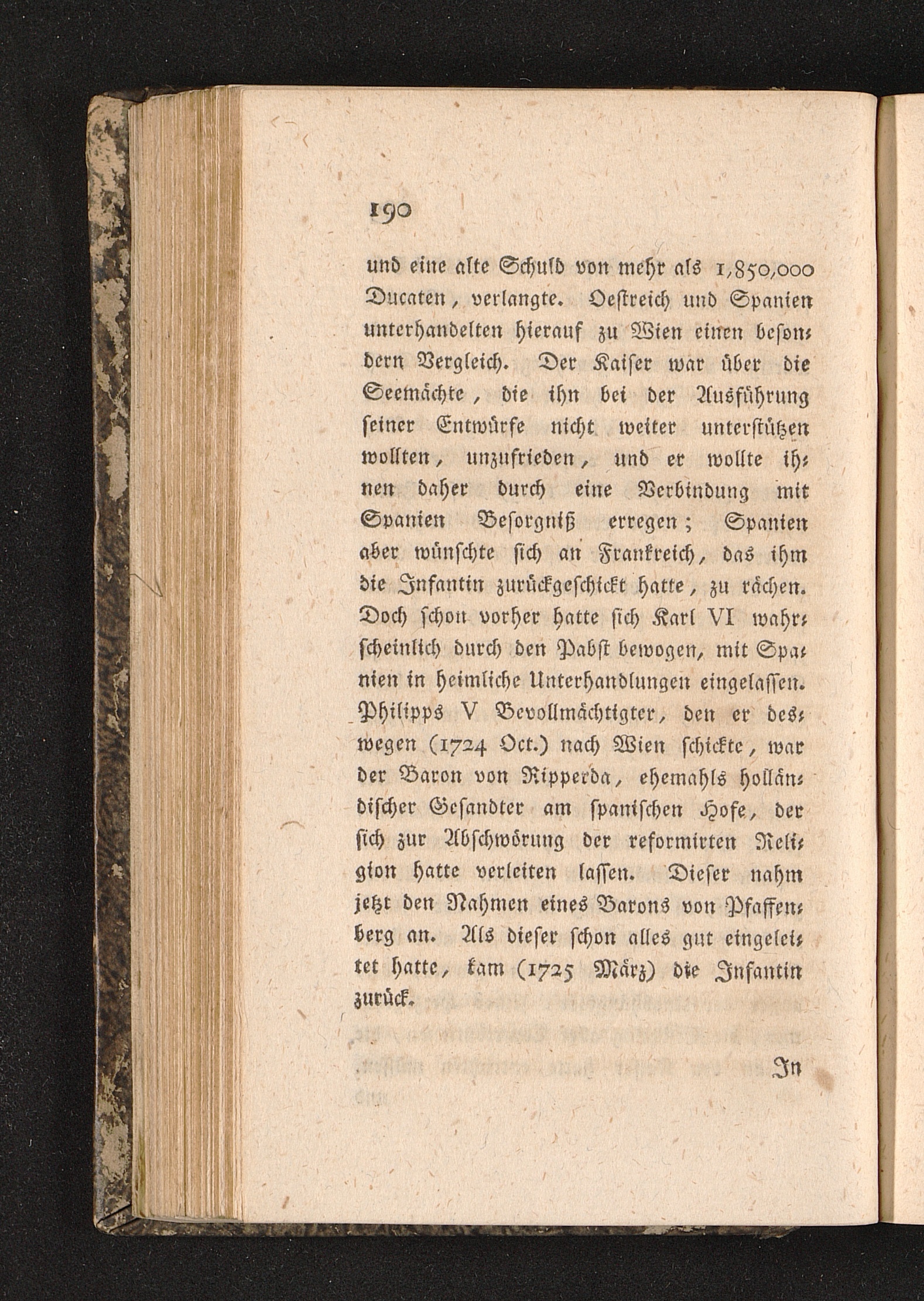 190

und eine alte Schuld von mehr als 1,850,000 Ducaten, verlangte. Oestreich und Spanien unterhandelten hierauf zu Wien einen besondern Vergleich. Der Kaiser war über die Seemächte, die ihn bei der Ausführung seiner Entwürfe nicht weiter unterstützen wollten, unzufrieden, und er wollte ihnen daher durch eine Verbindung mit Spanien Besorgniß erregen; Spanien aber wünschte sich an Frankreich, das ihm die Infantin zurückgeschickt hatte, zu rächen. Doch schon vorher hatte sich Karl VI wahrscheinlich durch den Pabst bewogen, mit Spanien in heimliche Unterhandlungen eingelassen. Philipps V Bevollmächtigter, den er deswegen (1724 Oct.) nach Wien schickte, war der Baron von Ripperda, ehemahls holländischer Gesandter am spanischen Hofe, der sich zur Abschwörung der reformirten Religion hatte verleiten lassen. Dieser nahm jetzt den Nahmen eines Barons von Pfaffenberg an. Als dieser schon alles gut eingeleitet hatte, kam (1725 März) die Infantin zurück.

In